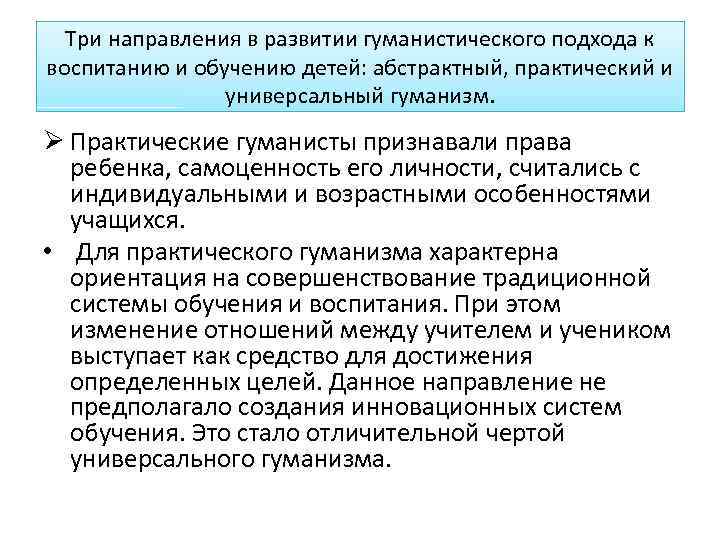 Три направления в развитии гуманистического подхода к воспитанию и обучению детей: абстрактный, практический и универсальный гуманизм.

➢ Практические гуманисты признавали права ребенка, самоценность его личности, считались с индивидуальными и возрастными особенностями учащихся.

• Для практического гуманизма характерна ориентация на совершенствование традиционной системы обучения и воспитания. При этом изменение отношений между учителем и учеником выступает как средство для достижения определенных целей. Данное направление не предполагало создания инновационных систем обучения. Это стало отличительной чертой универсального гуманизма.